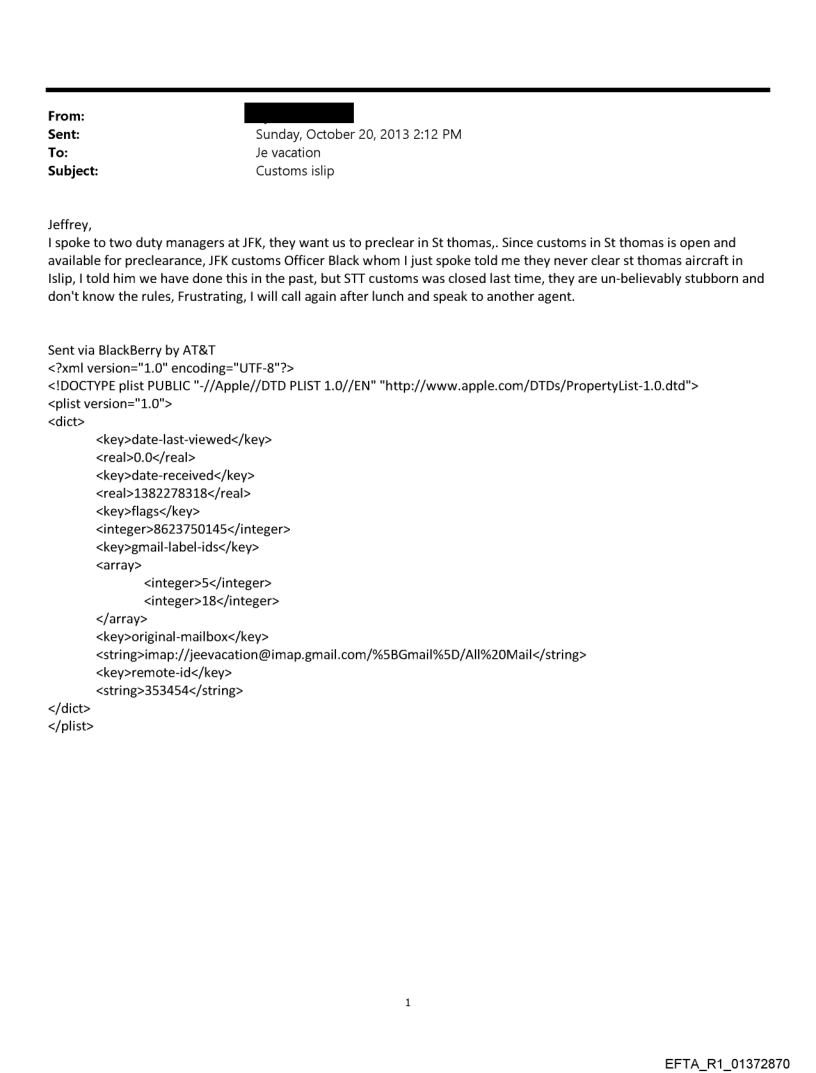 From:
Sent: Sunday, October 20, 2013 2:12 PM
To: Je vacation
Subject: Customs islip

Jeffrey,
I spoke to two duty managers at JFK, they want us to preclear in St thomas,. Since customs in St thomas is open and available for preclearance, JFK customs Officer Black whom I just spoke told me they never clear st thomas aircraft in Islip, I told him we have done this in the past, but STT customs was closed last time, they are un-believably stubborn and don't know the rules, Frustrating, I will call again after lunch and speak to another agent.

Sent via BlackBerry by AT&T
<?xml version="1.0" encoding="UTF-8"?>
<!DOCTYPE plist PUBLIC "-//Apple//DTD PLIST 1.0//EN" "http://www.apple.com/DTDs/PropertyList-1.0.dtd">
<plist version="1.0">
<dict>
<key>date-last-viewed</key>
<real>0.0</real>
<key>date-received</key>
<real>1382278318</real>
<key>flags</key>
<integer>8623750145</integer>
<key>gmail-label-ids</key>
<array>
<integer>5</integer>
<integer>18</integer>
</array>
<key>original-mailbox</key>
<string>imap://jeevacation@imap.gmail.com/%5BGmail%5D/All%20Mail</string>
<key>remote-id</key>
<string>353454</string>
</dict>
</plist>

1

EFTA_R1_01372870